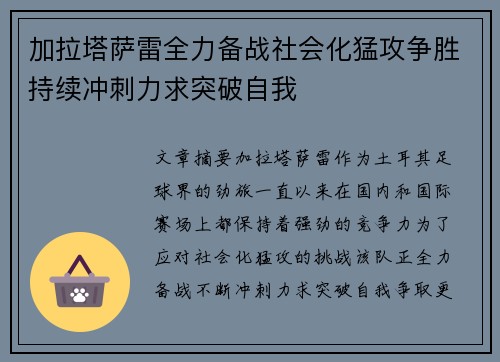 加拉塔萨雷全力备战社会化猛攻争胜持续冲刺力求突破自我

文章摘要加拉塔萨雷作为土耳其足球界的劲旅一直以来在国内和国际赛场上都保持着强劲的竞争力为了应对社会化猛攻的挑战该队正全力备战不断冲刺力求突破自我争取更